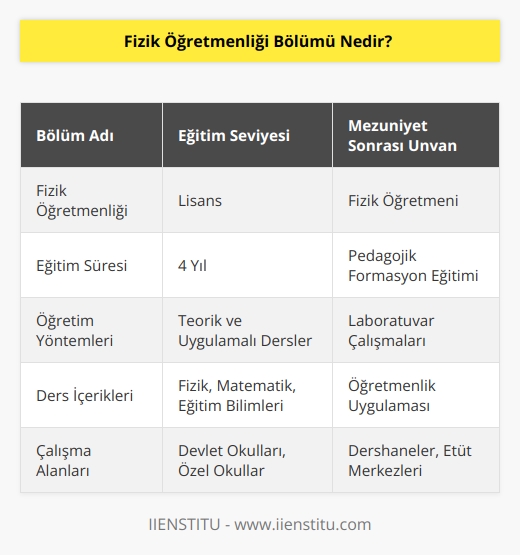 Fizik Öğretmenliği Bölümü Nedir?

| Bölüm Adı | Eğitim Seviyesi | Mezuniyet Sonrası Unvan |
|---|---|---|
| Fizik Öğretmenliği | Lisans | Fizik Öğretmeni |
| Eğitim Süresi | 4 Yıl | Pedagojik Formasyon Eğitimi |
| Öğretim Yöntemleri | Teorik ve Uygulamalı Dersler | Laboratuvar Çalışmaları |
| Ders İçerikleri | Fizik, Matematik, Eğitim Bilimleri | Öğretmenlik Uygulaması |
| Çalışma Alanları | Devlet Okulları, Özel Okullar | Dershaneler, Etüt Merkezleri |

IIENSTITU - www.iienstitu.com